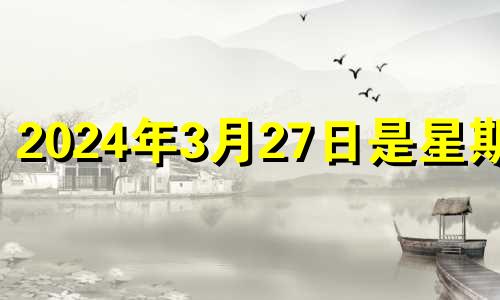 2024年3月27日是星期